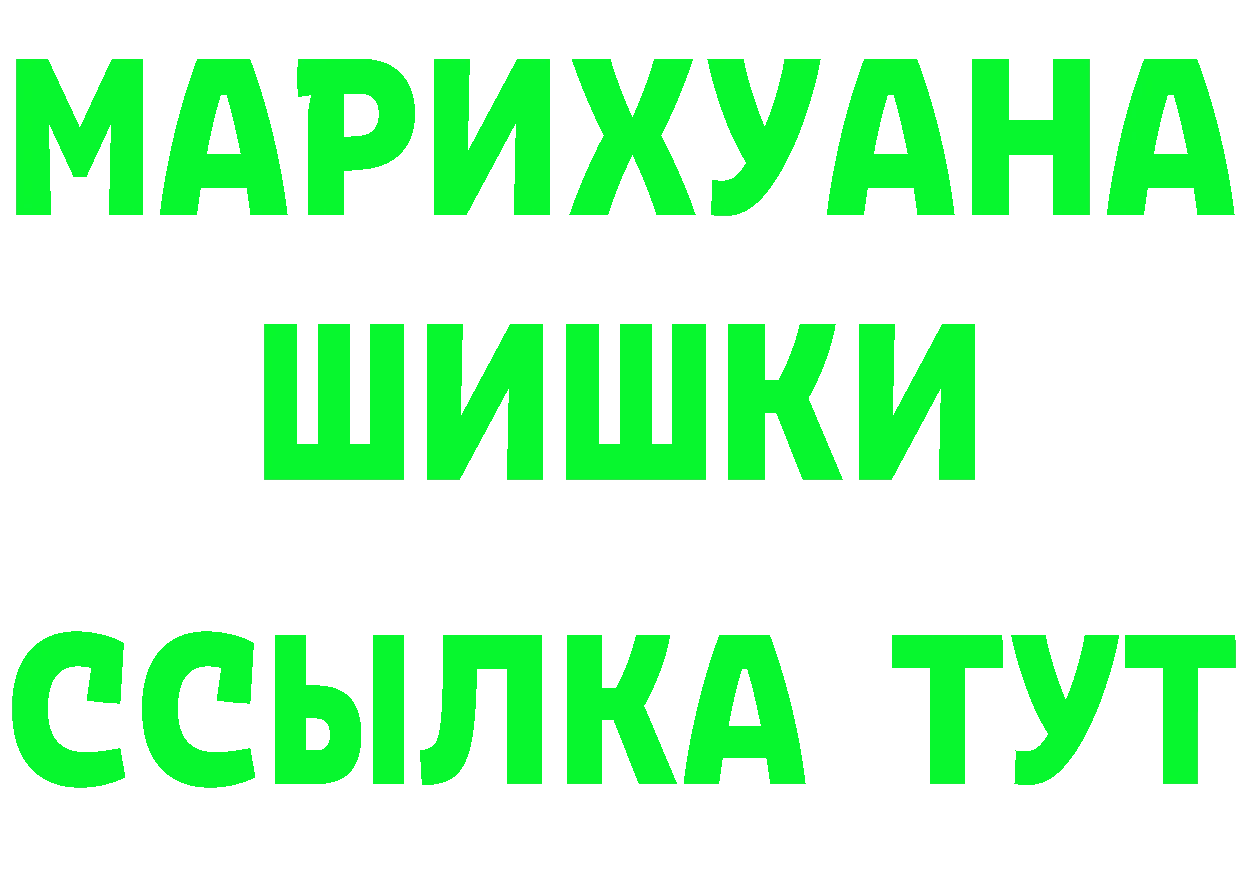 МАРИХУАНА
ШИШКИ
ССЫЛКА ТУТ